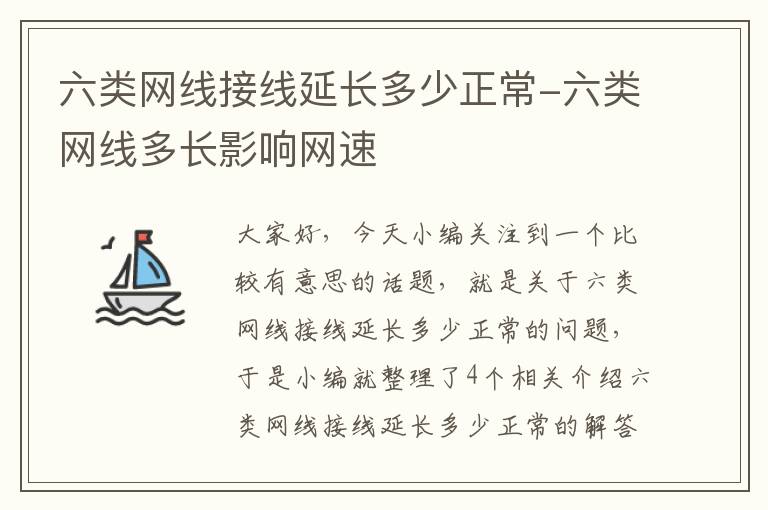 六类网线接线延长多少正常-六类网线多长影响网速

大家好，今天小编关注到一个比较有意思的话题，就是关于六类网线接线延长多少正常的问题，于是小编就整理了4个相关介绍六类网线接线延长多少正常的解答